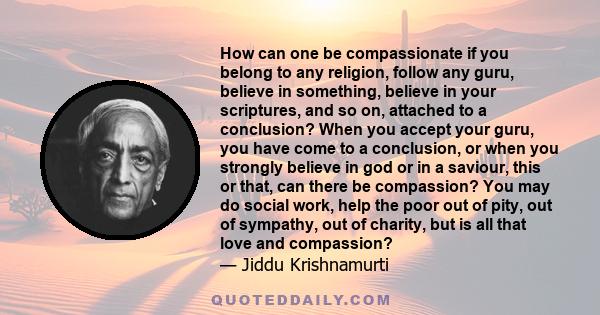 How can one be compassionate if you belong to any religion, follow any guru, believe in something, believe in your scriptures, and so on, attached to a conclusion? When you accept your guru, you have come to a conclusion, or when you strongly believe in god or in a saviour, this or that, can there be compassion? You may do social work, help the poor out of pity, out of sympathy, out of charity, but is all that love and compassion?
— Jiddu Krishnamurti

QUOTEDDAILY.COM